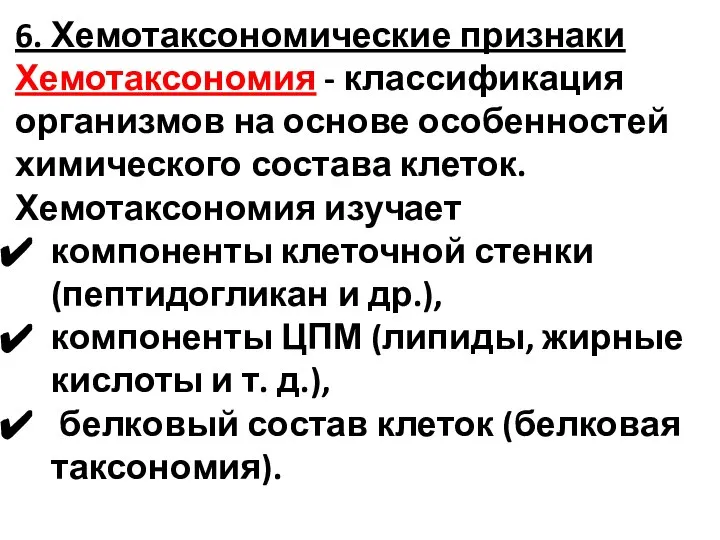 6. Хемотаксономические признаки

Хемотаксономия - классификация организмов на основе особенностей химического состава клеток.

Хемотаксономия изучает

✔ компоненты клеточной стенки (пептидогликан и др.),

✔ компоненты ЦПМ (липиды, жирные кислоты и т. д.),

✔ белковый состав клеток (белковая таксономия).